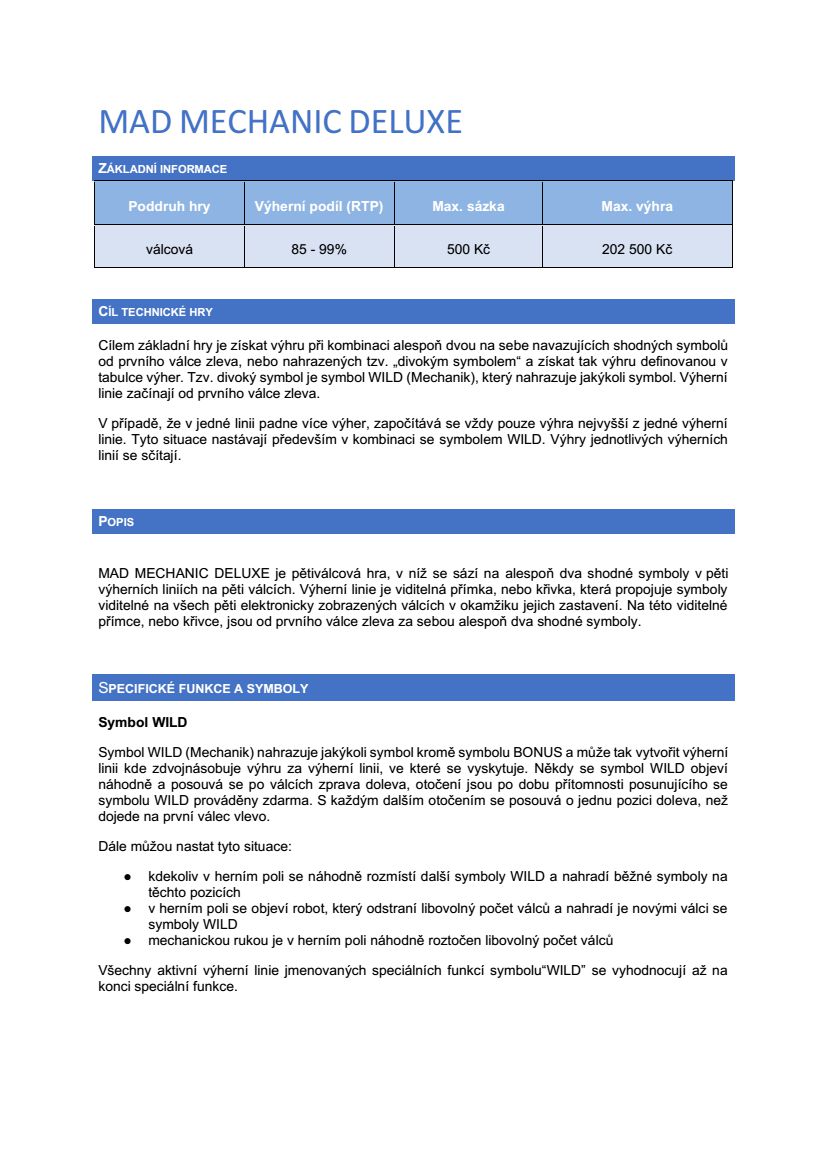 MAD MECHANIC DELUXE

ZÁKLADNÍ INFORMACE

| Poddruh hry | Výherní podíl (RTP) | Max. sázka | Max. výhra |
|---|---|---|---|
| válcová | 85 - 99% | 500 Kč | 202 500 Kč |

CÍL TECHNICKÉ HRY

Cílem základní hry je získat výhru při kombinaci alespoň dvou na sebe navazujících shodných symbolů od prvního válce zleva, nebo nahrazených tzv. „divokým symbolem“ a získat tak výhru definovanou v tabulce výher. Tzv. divoký symbol je symbol WILD (Mechanik), který nahrazuje jakýkoli symbol. Výherní linie začínají od prvního válce zleva.

V případě, že v jedné linii padne více výher, započítává se vždy pouze výhra nejvyšší z jedné výherní linie. Tyto situace nastávají především v kombinaci se symbolem WILD. Výhry jednotlivých výherních linií se sčítají.

POPIS

MAD MECHANIC DELUXE je pětiválcová hra, v níž se sází na alespoň dva shodné symboly v pěti výherních liniích na pěti válcích. Výherní linie je viditelná přímka, nebo křivka, která propojuje symboly viditelné na všech pěti elektronicky zobrazených válcích v okamžiku jejich zastavení. Na této viditelné přímce, nebo křivce, jsou od prvního válce zleva za sebou alespoň dva shodné symboly.

SPECIFICKÉ FUNKCE A SYMBOLY

Symbol WILD

Symbol WILD (Mechanik) nahrazuje jakýkoli symbol kromě symbolu BONUS a může tak vytvořit výherní linii kde zdvojnásobuje výhru za výherní linii, ve které se vyskytuje. Někdy se symbol WILD objeví náhodně a posouvá se po válcích zprava doleva, otočení jsou po dobu přítomnosti posunujícího se symbolu WILD prováděny zdarma. S každým dalším otočením se posouvá o jednu pozici doleva, než dojede na první válec vlevo.

Dále můžou nastat tyto situace:

● kdekoliv v herním poli se náhodně rozmístí další symboly WILD a nahradí běžné symboly na těchto pozicích
● v herním poli se objeví robot, který odstraní libovolný počet válců a nahradí je novými válci se symboly WILD
● mechanickou rukou je v herním poli náhodně roztočen libovolný počet válců

Všechny aktivní výherní linie jmenovaných speciálních funkcí symbolu“WILD” se vyhodnocují až na konci speciální funkce.